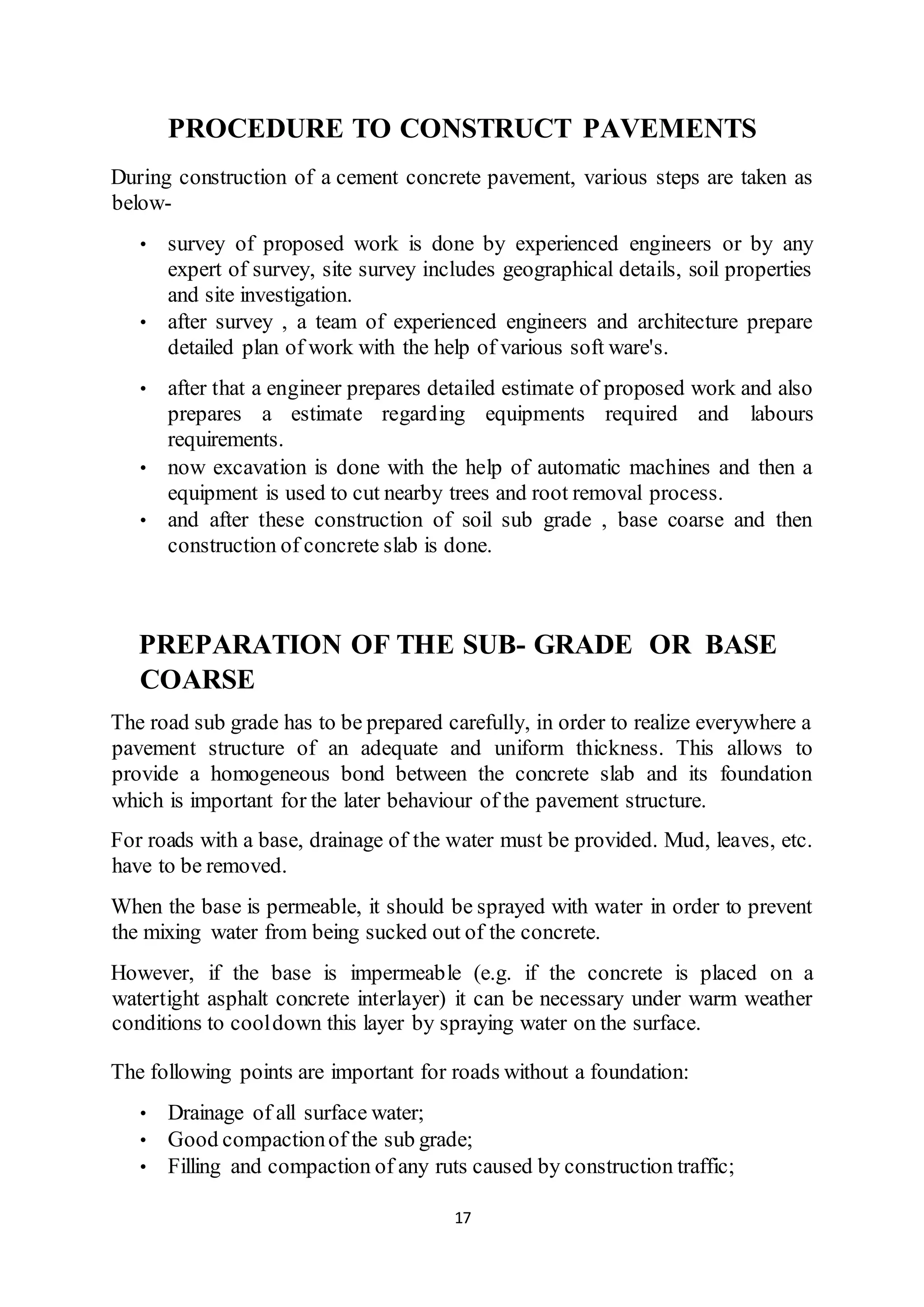 PROCEDURE TO CONSTRUCT PAVEMENTS

During construction of a cement concrete pavement, various steps are taken as below-

• survey of proposed work is done by experienced engineers or by any expert of survey, site survey includes geographical details, soil properties and site investigation.
• after survey , a team of experienced engineers and architecture prepare detailed plan of work with the help of various soft ware's.
• after that a engineer prepares detailed estimate of proposed work and also prepares a estimate regarding equipments required and labours requirements.
• now excavation is done with the help of automatic machines and then a equipment is used to cut nearby trees and root removal process.
• and after these construction of soil sub grade , base coarse and then construction of concrete slab is done.

PREPARATION OF THE SUB- GRADE OR BASE COARSE

The road sub grade has to be prepared carefully, in order to realize everywhere a pavement structure of an adequate and uniform thickness. This allows to provide a homogeneous bond between the concrete slab and its foundation which is important for the later behaviour of the pavement structure.

For roads with a base, drainage of the water must be provided. Mud, leaves, etc. have to be removed.

When the base is permeable, it should be sprayed with water in order to prevent the mixing water from being sucked out of the concrete.

However, if the base is impermeable (e.g. if the concrete is placed on a watertight asphalt concrete interlayer) it can be necessary under warm weather conditions to cool down this layer by spraying water on the surface.

The following points are important for roads without a foundation:

• Drainage of all surface water;
• Good compaction of the sub grade;
• Filling and compaction of any ruts caused by construction traffic;

17